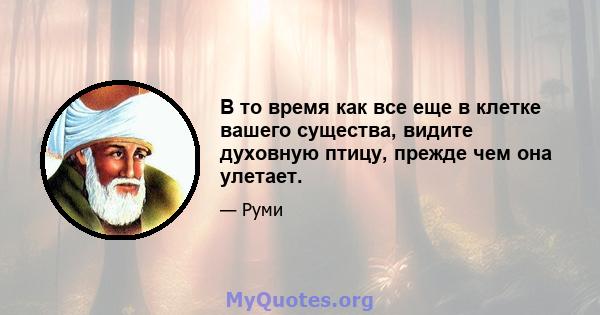 В то время как все еще в клетке вашего существа, видите духовную птицу, прежде чем она улетает.

— Руми

MyQuotes.org